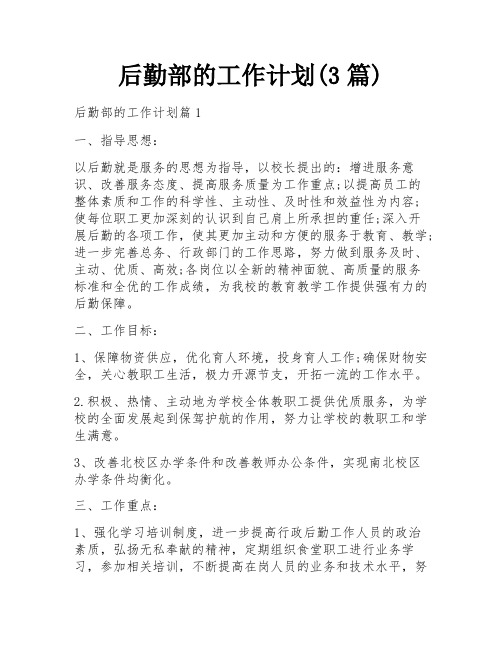 后勤部的工作计划(3 篇)

后勤部的工作计划篇 1

一、指导思想：

以后勤就是服务的思想为指导，以校长提出的：增进服务意识、改善服务态度、提高服务质量为工作重点;以提高员工的整体素质和工作的科学性、主动性、及时性和效益性为内容;使每位职工更加深刻的认识到自己肩上所承担的重任;深入开展后勤的各项工作，使其更加主动和方便的服务于教育、教学;进一步完善总务、行政部门的工作思路，努力做到服务及时、主动、优质、高效;各岗位以全新的精神面貌、高质量的服务标准和全优的工作成绩，为我校的教育教学工作提供强有力的后勤保障。

二、工作目标：

1、保障物资供应，优化育人环境，投身育人工作;确保财物安全，关心教职工生活，极力开源节支，开拓一流的工作水平。

2.积极、热情、主动地为学校全体教职工提供优质服务，为学校的全面发展起到保驾护航的作用，努力让学校的教职工和学生满意。

3、改善北校区办学条件和改善教师办公条件，实现南北校区办学条件均衡化。

三、工作重点：

1、强化学习培训制度，进一步提高行政后勤工作人员的政治素质，弘扬无私奉献的精神，定期组织食堂职工进行业务学习，参加相关培训，不断提高在岗人员的业务和技术水平，努